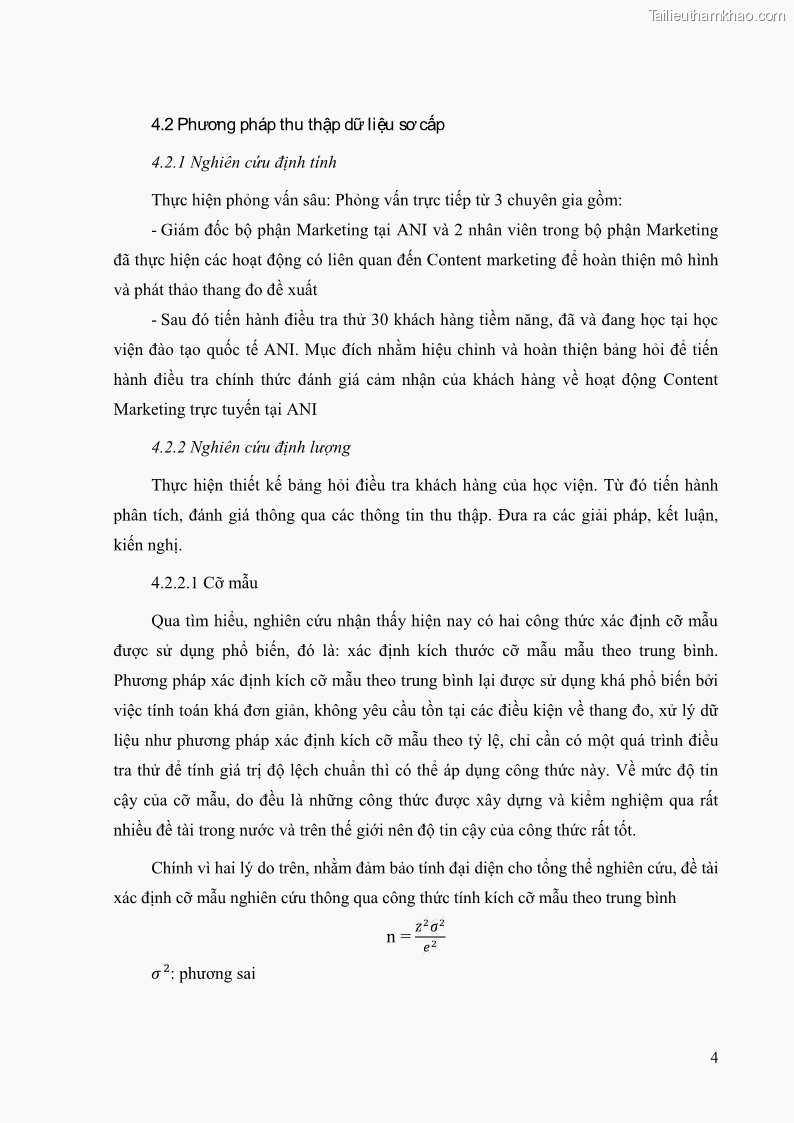 Tailieuthamkhao.com

4.2 Phương pháp thu thập dữ liệu sơ cấp

4.2.1 Nghiên cứu định tính

Thực hiện phỏng vấn sâu: Phỏng vấn trực tiếp từ 3 chuyên gia gồm:

- Giám đốc bộ phận Marketing tại ANI và 2 nhân viên trong bộ phận Marketing đã thực hiện các hoạt động có liên quan đến Content marketing để hoàn thiện mô hình và phát thảo thang đo đề xuất

- Sau đó tiến hành điều tra thử 30 khách hàng tiềm năng, đã và đang học tại học viện đào tạo quốc tế ANI. Mục đích nhằm hiệu chỉnh và hoàn thiện bảng hỏi để tiến hành điều tra chính thức đánh giá cảm nhận của khách hàng về hoạt động Content Marketing trực tuyến tại ANI

4.2.2 Nghiên cứu định lượng

Thực hiện thiết kế bảng hỏi điều tra khách hàng của học viện. Từ đó tiến hành phân tích, đánh giá thông qua các thông tin thu thập. Đưa ra các giải pháp, kết luận, kiến nghị.

4.2.2.1 Cỡ mẫu

Qua tìm hiểu, nghiên cứu nhận thấy hiện nay có hai công thức xác định cỡ mẫu được sử dụng phổ biến, đó là: xác định kích thước cỡ mẫu mẫu theo trung bình. Phương pháp xác định kích cỡ mẫu theo trung bình lại được sử dụng khá phổ biến bởi việc tính toán khá đơn giản, không yêu cầu tồn tại các điều kiện về thang đo, xử lý dữ liệu như phương pháp xác định kích cỡ mẫu theo tỷ lệ, chỉ cần có một quá trình điều tra thử để tính giá trị độ lệch chuẩn thì có thể áp dụng công thức này. Về mức độ tin cậy của cỡ mẫu, do đều là những công thức được xây dựng và kiểm nghiệm qua rất nhiều đề tài trong nước và trên thế giới nên độ tin cậy của công thức rất tốt.

Chính vì hai lý do trên, nhằm đảm bảo tính đại diện cho tổng thể nghiên cứu, đề tài xác định cỡ mẫu nghiên cứu thông qua công thức tính kích cỡ mẫu theo trung bình

$n = \frac{z^2\sigma^2}{e^2}$

$\sigma^2$: phương sai

4